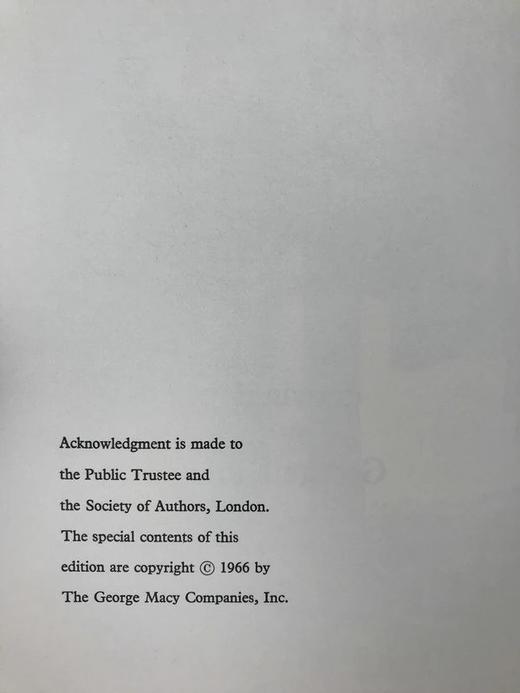 Acknowledgment is made to the Public Trustee and the Society of Authors, London. The special contents of this edition are copyright © 1966 by The George Macy Companies, Inc.